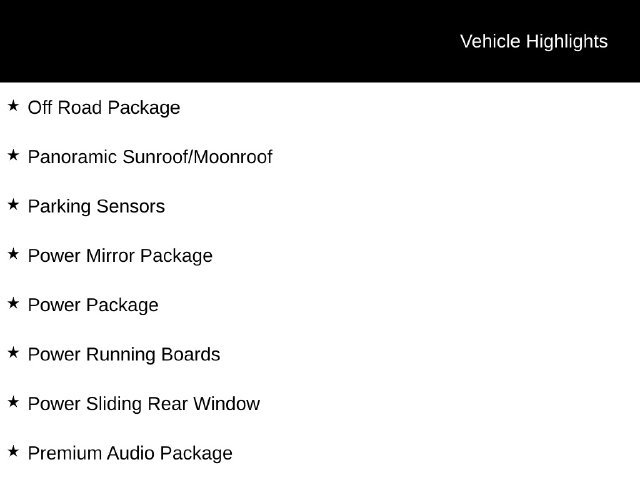 Vehicle Highlights

★ Off Road Package

★ Panoramic Sunroof/Moonroof

★ Parking Sensors

★ Power Mirror Package

★ Power Package

★ Power Running Boards

★ Power Sliding Rear Window

★ Premium Audio Package